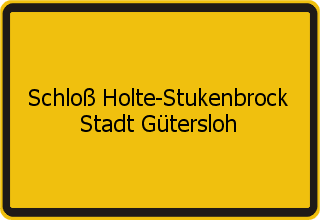 Schloß Holte-Stukenbrock
Stadt Gütersloh